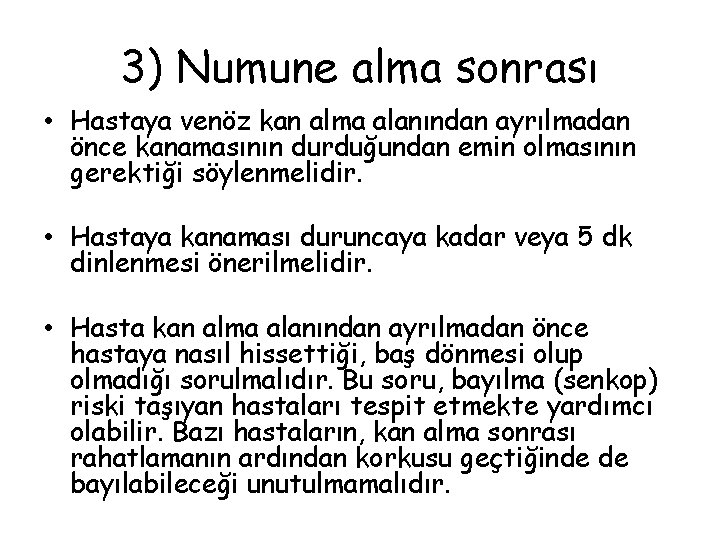 3) Numune alma sonrası

• Hastaya venöz kan alma alanından ayrılmadan önce kanamasının durduğundan emin olmasının gerektiği söylenmelidir.

• Hastaya kanaması duruncaya kadar veya 5 dk dinlenmesi önerilmelidir.

• Hasta kan alma alanından ayrılmadan önce hastaya nasıl hissettiği, baş dönmesi olup olmadığı sorulmalıdır. Bu soru, bayılma (senkop) riski taşıyan hastaları tespit etmekte yardımcı olabilir. Bazı hastaların, kan alma sonrası rahatlamanın ardından korkusu geçtiğinde de bayılabileceği unutulmamalıdır.